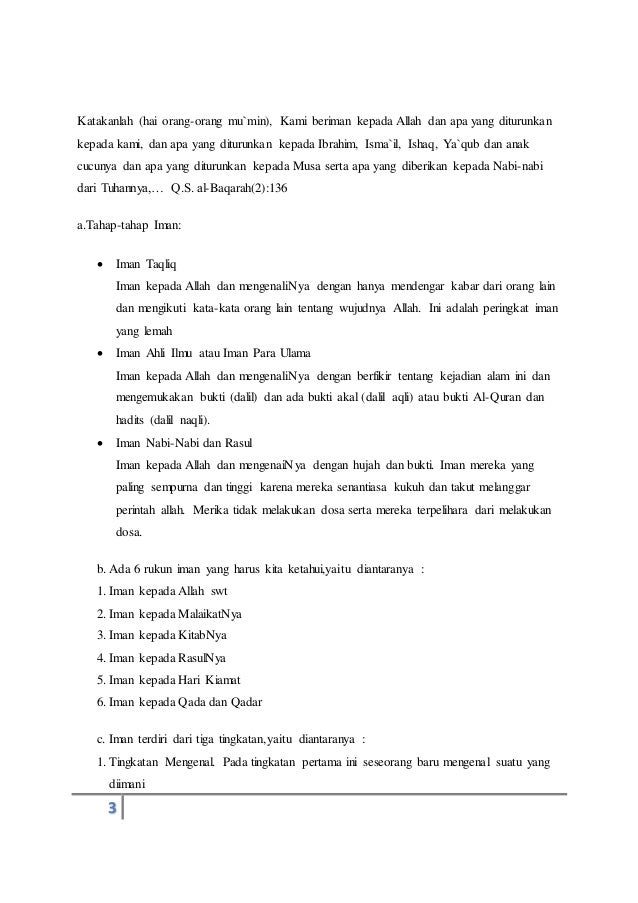 Katakanlah (hai orang-orang mu`min), Kami beriman kepada Allah dan apa yang diturunkan kepada kami, dan apa yang diturunkan kepada Ibrahim, Isma`il, Ishaq, Ya`qub dan anak cucunya dan apa yang diturunkan kepada Musa serta apa yang diberikan kepada Nabi-nabi dari Tuhannya,… Q.S. al-Baqarah(2):136

a.Tahap-tahap Iman:

• Iman Taqliq
Iman kepada Allah dan mengenaliNya dengan hanya mendengar kabar dari orang lain dan mengikuti kata-kata orang lain tentang wujudnya Allah. Ini adalah peringkat iman yang lemah
• Iman Ahli Ilmu atau Iman Para Ulama
Iman kepada Allah dan mengenaliNya dengan berfikir tentang kejadian alam ini dan mengemukakan bukti (dalil) dan ada bukti akal (dalil aqli) atau bukti Al-Quran dan hadits (dalil naqli).
• Iman Nabi-Nabi dan Rasul
Iman kepada Allah dan mengenaiNya dengan hujah dan bukti. Iman mereka yang paling sempurna dan tinggi karena mereka senantiasa kukuh dan takut melanggar perintah allah. Merika tidak melakukan dosa serta mereka terpelihara dari melakukan dosa.

b. Ada 6 rukun iman yang harus kita ketahui,yaitu diantaranya :
1. Iman kepada Allah swt
2. Iman kepada MalaikatNya
3. Iman kepada KitabNya
4. Iman kepada RasulNya
5. Iman kepada Hari Kiamat
6. Iman kepada Qada dan Qadar

c. Iman terdiri dari tiga tingkatan,yaitu diantaranya :
1. Tingkatan Mengenal. Pada tingkatan pertama ini seseorang baru mengenal suatu yang diimani

3